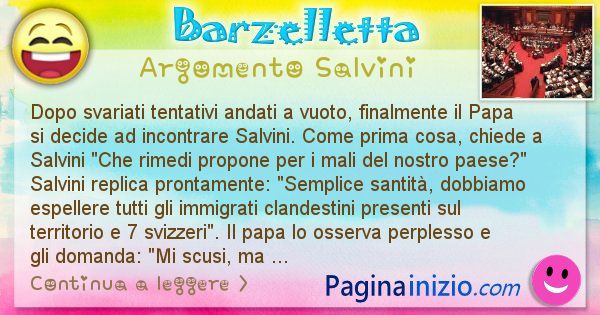 Barzelletta

Argomento Salvini

Dopo svariati tentativi andati a vuoto, finalmente il Papa si decide ad incontrare Salvini. Come prima cosa, chiede a Salvini "Che rimedi propone per i mali del nostro paese?" Salvini replica prontamente: "Semplice santità, dobbiamo espellere tutti gli immigrati clandestini presenti sul territorio e 7 svizzeri". Il papa lo osserva perplesso e gli domanda: "Mi scusi, ma ...

Continua a leggere >

Paginainizio.com